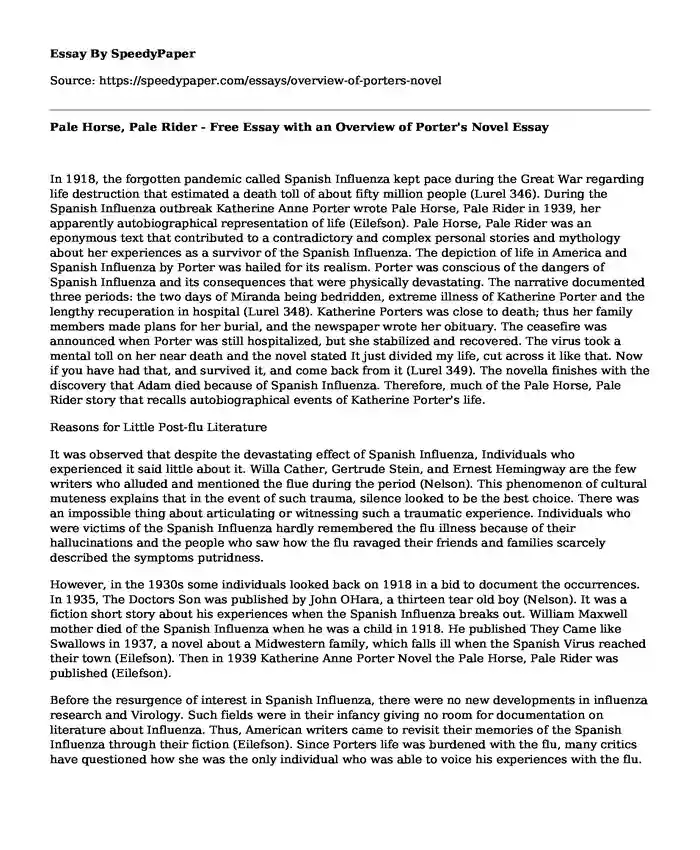 Essay By SpeedyPaper

Source: https://speedypaper.com/essays/overview-of-porters-novel

Pale Horse, Pale Rider - Free Essay with an Overview of Porter's Novel Essay

In 1918, the forgotten pandemic called Spanish Influenza kept pace during the Great War regarding life destruction that estimated a death toll of about fifty million people (Lurel 346). During the Spanish Influenza outbreak Katherine Anne Porter wrote Pale Horse, Pale Rider in 1939, her apparently autobiographical representation of life (Eilefson). Pale Horse, Pale Rider was an eponymous text that contributed to a contradictory and complex personal stories and mythology about her experiences as a survivor of the Spanish Influenza. The depiction of life in America and Spanish Influenza by Porter was hailed for its realism. Porter was conscious of the dangers of Spanish Influenza and its consequences that were physically devastating. The narrative documented three periods: the two days of Miranda being bedridden, extreme illness of Katherine Porter and the lengthy recuperation in hospital (Lurel 348). Katherine Porters was close to death; thus her family members made plans for her burial, and the newspaper wrote her obituary. The ceasefire was announced when Porter was still hospitalized, but she stabilized and recovered. The virus took a mental toll on her near death and the novel stated It just divided my life, cut across it like that. Now if you have had that, and survived it, and come back from it (Lurel 349). The novella finishes with the discovery that Adam died because of Spanish Influenza. Therefore, much of the Pale Horse, Pale Rider story that recalls autobiographical events of Katherine Porter's life.

Reasons for Little Post-flu Literature

It was observed that despite the devastating effect of Spanish Influenza, Individuals who experienced it said little about it. Willa Cather, Gertrude Stein, and Ernest Hemingway are the few writers who alluded and mentioned the flue during the period (Nelson). This phenomenon of cultural muteness explains that in the event of such trauma, silence looked to be the best choice. There was an impossible thing about articulating or witnessing such a traumatic experience. Individuals who were victims of the Spanish Influenza hardly remembered the flu illness because of their hallucinations and the people who saw how the flu ravaged their friends and families scarcely described the symptoms putridness.

However, in the 1930s some individuals looked back on 1918 in a bid to document the occurrences. In 1935, The Doctors Son was published by John OHara, a thirteen tear old boy (Nelson). It was a fiction short story about his experiences when the Spanish Influenza breaks out. William Maxwell mother died of the Spanish Influenza when he was a child in 1918. He published They Came like Swallows in 1937, a novel about a Midwestern family, which falls ill when the Spanish Virus reached their town (Eilefson). Then in 1939 Katherine Anne Porter Novel the Pale Horse, Pale Rider was published (Eilefson).

Before the resurgence of interest in Spanish Influenza, there were no new developments in influenza research and Virology. Such fields were in their infancy giving no room for documentation on literature about Influenza. Thus, American writers came to revisit their memories of the Spanish Influenza through their fiction (Eilefson). Since Porters life was burdened with the flu, many critics have questioned how she was the only individual who was able to voice his experiences with the flu.